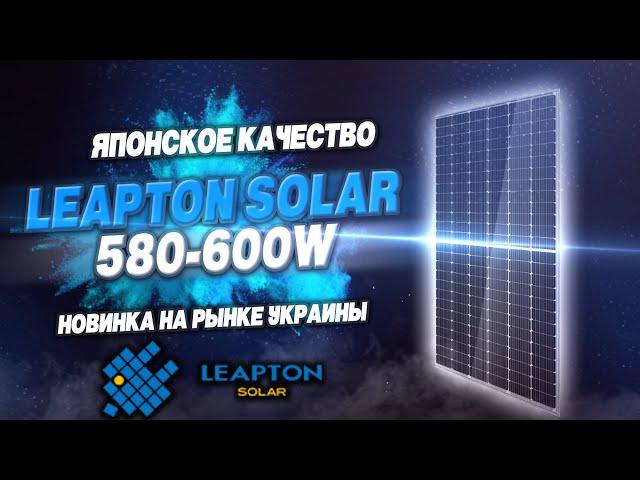 ЯПОНСКОЕ КАЧЕСТВО

LEAPTON SOLAR
580-600W

НОВИНКА НА РЫНКЕ УКРАИНЫ

LEAPTON
SOLAR